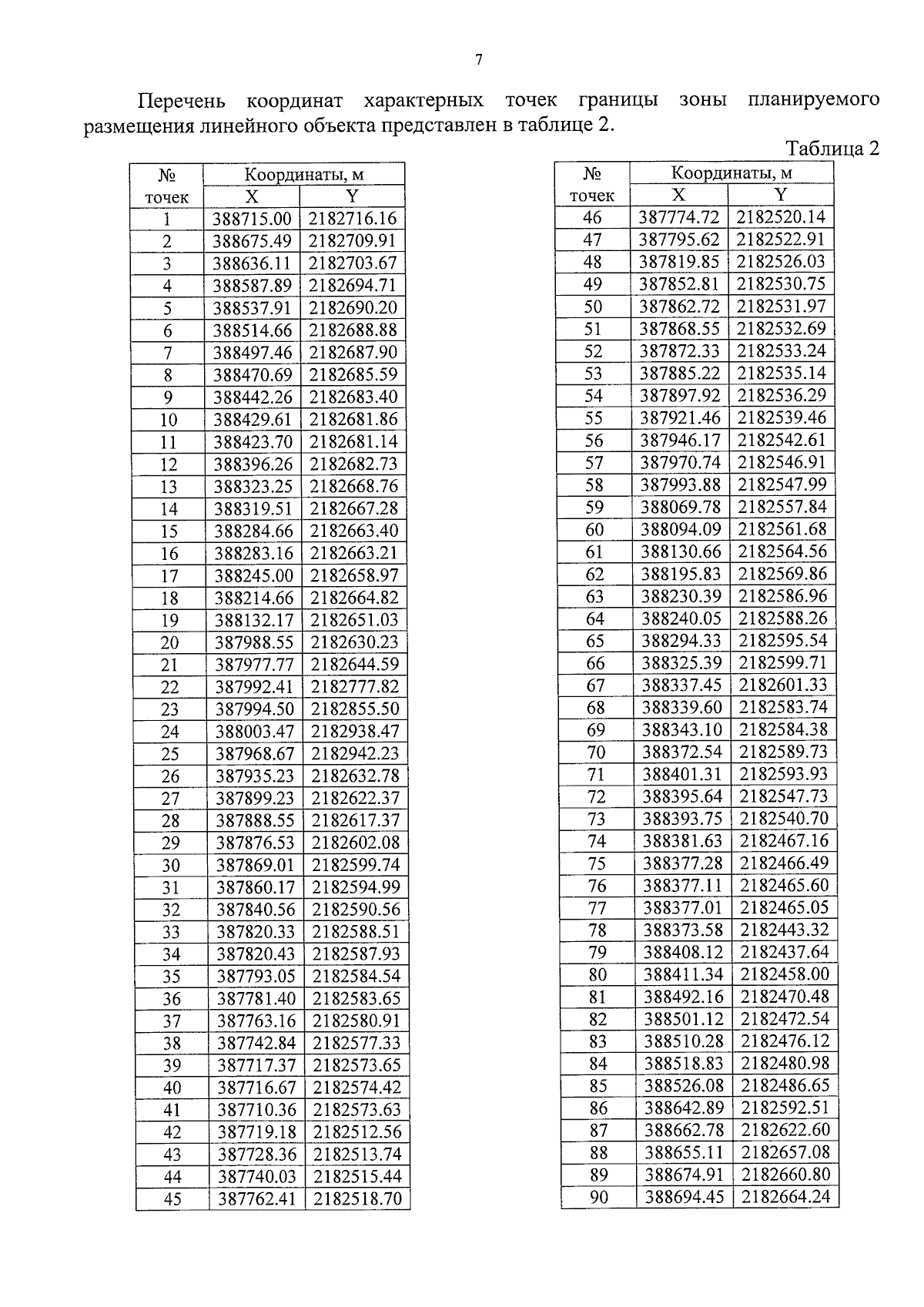 7

Перечень координат характерных точек границы зоны планируемого размещения линейного объекта представлен в таблице 2.

Таблица 2

| № точек | Координаты, м X | Координаты, м Y |
|---|---|---|
| 1 | 388715.00 | 2182716.16 |
| 2 | 388675.49 | 2182709.91 |
| 3 | 388636.11 | 2182703.67 |
| 4 | 388587.89 | 2182694.71 |
| 5 | 388537.91 | 2182690.20 |
| 6 | 388514.66 | 2182688.88 |
| 7 | 388497.46 | 2182687.90 |
| 8 | 388470.69 | 2182685.59 |
| 9 | 388442.26 | 2182683.40 |
| 10 | 388429.61 | 2182681.86 |
| 11 | 388423.70 | 2182681.14 |
| 12 | 388396.26 | 2182682.73 |
| 13 | 388323.25 | 2182668.76 |
| 14 | 388319.51 | 2182667.28 |
| 15 | 388284.66 | 2182663.40 |
| 16 | 388283.16 | 2182663.21 |
| 17 | 388245.00 | 2182658.97 |
| 18 | 388214.66 | 2182664.82 |
| 19 | 388132.17 | 2182651.03 |
| 20 | 387988.55 | 2182630.23 |
| 21 | 387977.77 | 2182644.59 |
| 22 | 387992.41 | 2182777.82 |
| 23 | 387994.50 | 2182855.50 |
| 24 | 388003.47 | 2182938.47 |
| 25 | 387968.67 | 2182942.23 |
| 26 | 387935.23 | 2182632.78 |
| 27 | 387899.23 | 2182622.37 |
| 28 | 387888.55 | 2182617.37 |
| 29 | 387876.53 | 2182602.08 |
| 30 | 387869.01 | 2182599.74 |
| 31 | 387860.17 | 2182594.99 |
| 32 | 387840.56 | 2182590.56 |
| 33 | 387820.33 | 2182588.51 |
| 34 | 387820.43 | 2182587.93 |
| 35 | 387793.05 | 2182584.54 |
| 36 | 387781.40 | 2182583.65 |
| 37 | 387763.16 | 2182580.91 |
| 38 | 387742.84 | 2182577.33 |
| 39 | 387717.37 | 2182573.65 |
| 40 | 387716.67 | 2182574.42 |
| 41 | 387710.36 | 2182573.63 |
| 42 | 387719.18 | 2182512.56 |
| 43 | 387728.36 | 2182513.74 |
| 44 | 387740.03 | 2182515.44 |
| 45 | 387762.41 | 2182518.70 |

| № точек | Координаты, м X | Координаты, м Y |
|---|---|---|
| 46 | 387774.72 | 2182520.14 |
| 47 | 387795.62 | 2182522.91 |
| 48 | 387819.85 | 2182526.03 |
| 49 | 387852.81 | 2182530.75 |
| 50 | 387862.72 | 2182531.97 |
| 51 | 387868.55 | 2182532.69 |
| 52 | 387872.33 | 2182533.24 |
| 53 | 387885.22 | 2182535.14 |
| 54 | 387897.92 | 2182536.29 |
| 55 | 387921.46 | 2182539.46 |
| 56 | 387946.17 | 2182542.61 |
| 57 | 387970.74 | 2182546.91 |
| 58 | 387993.88 | 2182547.99 |
| 59 | 388069.78 | 2182557.84 |
| 60 | 388094.09 | 2182561.68 |
| 61 | 388130.66 | 2182564.56 |
| 62 | 388195.83 | 2182569.86 |
| 63 | 388230.39 | 2182586.96 |
| 64 | 388240.05 | 2182588.26 |
| 65 | 388294.33 | 2182595.54 |
| 66 | 388325.39 | 2182599.71 |
| 67 | 388337.45 | 2182601.33 |
| 68 | 388339.60 | 2182583.74 |
| 69 | 388343.10 | 2182584.38 |
| 70 | 388372.54 | 2182589.73 |
| 71 | 388401.31 | 2182593.93 |
| 72 | 388395.64 | 2182547.73 |
| 73 | 388393.75 | 2182540.70 |
| 74 | 388381.63 | 2182467.16 |
| 75 | 388377.28 | 2182466.49 |
| 76 | 388377.11 | 2182465.60 |
| 77 | 388377.01 | 2182465.05 |
| 78 | 388373.58 | 2182443.32 |
| 79 | 388408.12 | 2182437.64 |
| 80 | 388411.34 | 2182458.00 |
| 81 | 388492.16 | 2182470.48 |
| 82 | 388501.12 | 2182472.54 |
| 83 | 388510.28 | 2182476.12 |
| 84 | 388518.83 | 2182480.98 |
| 85 | 388526.08 | 2182486.65 |
| 86 | 388642.89 | 2182592.51 |
| 87 | 388662.78 | 2182622.60 |
| 88 | 388655.11 | 2182657.08 |
| 89 | 388674.91 | 2182660.80 |
| 90 | 388694.45 | 2182664.24 |